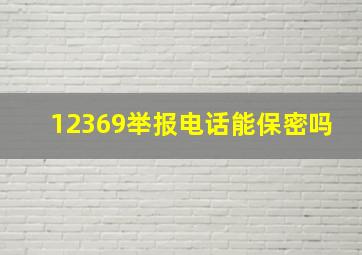 12369举报电话能保密吗